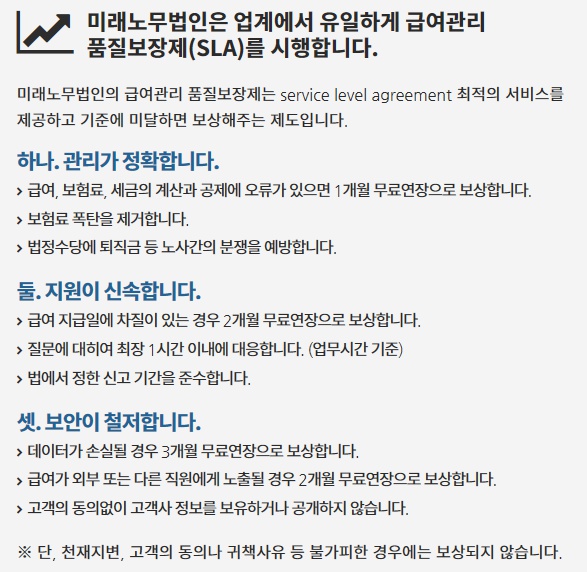 미래노무법인은 업계에서 유일하게 급여관리 품질보장제(SLA)를 시행합니다.

미래노무법인의 급여관리 품질보장제는 service level agreement 최적의 서비스를 제공하고 기준에 미달하면 보상해주는 제도입니다.

하나. 관리가 정확합니다.

› 급여, 보험료, 세금의 계산과 공제에 오류가 있으면 1개월 무료연장으로 보상합니다.

› 보험료 폭탄을 제거합니다.

› 법정수당에 퇴직금 등 노사간의 분쟁을 예방합니다.

둘. 지원이 신속합니다.

› 급여 지급일에 차질이 있는 경우 2개월 무료연장으로 보상합니다.

› 질문에 대하여 최장 1시간 이내에 대응합니다. (업무시간 기준)

› 법에서 정한 신고 기간을 준수합니다.

셋. 보안이 철저합니다.

› 데이터가 손실될 경우 3개월 무료연장으로 보상합니다.

› 급여가 외부 또는 다른 직원에게 노출될 경우 2개월 무료연장으로 보상합니다.

› 고객의 동의없이 고객사 정보를 보유하거나 공개하지 않습니다.

※ 단, 천재지변, 고객의 동의나 귀책사유 등 불가피한 경우에는 보상되지 않습니다.